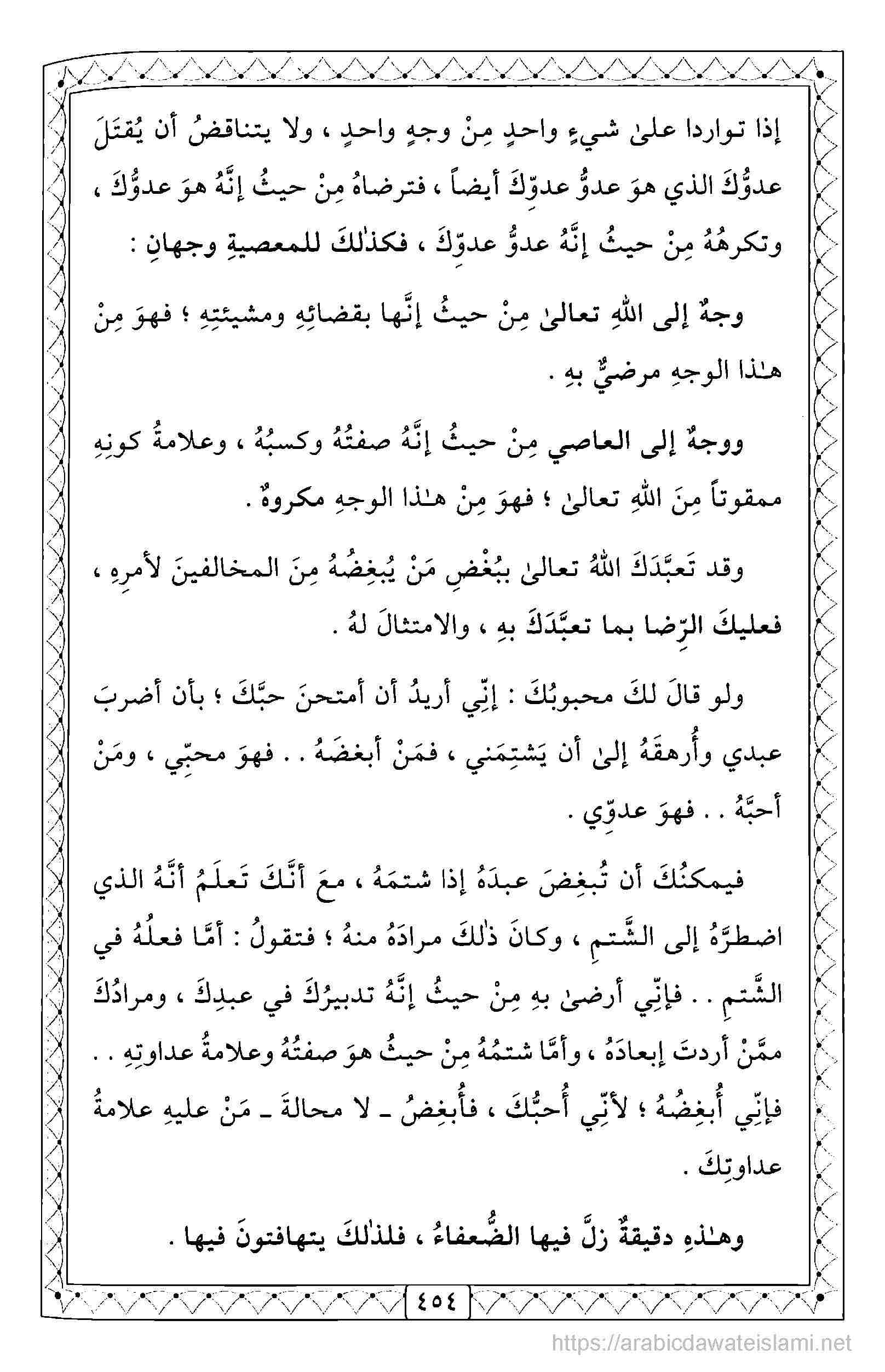 إذا تواردا علىٰ شيءٍ واحدٍ مِنْ وجهٍ واحدٍ ، ولا يتناقضُ أن يُقتَلَ عدوُّكَ الذي هوَ عدوُّ عدوِّكَ أيضاً ، فترضاهُ مِنْ حيثُ إنَّهُ هوَ عدوُّكَ ، وتكرهُهُ مِنْ حيثُ إنَّهُ عدوُّ عدوِّكَ ، فكذٰلكَ للمعصيةِ وجهانِ :

وجهٌ إلى اللهِ تعالىٰ مِنْ حيثُ إنَّها بقضائِهِ ومشيئتِهِ ؛ فهوَ مِنْ هٰذا الوجهِ مرضيٌّ بهِ .

ووجهٌ إلى العاصي مِنْ حيثُ إنَّهُ صفتُهُ وكسبُهُ ، وعلامةُ كونِهِ ممقوتاً مِنَ اللهِ تعالىٰ ؛ فهوَ مِنْ هٰذا الوجهِ مكروهٌ .

وقد تَعبَّدَكَ اللهُ تعالىٰ ببُغْضِ مَنْ يُبغِضُهُ مِنَ المخالفينَ لأمرِهِ ، فعليكَ الرِّضا بما تعبَّدَكَ بهِ ، والامتثالَ لهُ .

ولو قالَ لكَ محبوبُكَ : إنِّي أريدُ أن أمتحنَ حبَّكَ ؛ بأن أضربَ عبدي وأُرهقَهُ إلىٰ أن يَشتِمَني ، فمَنْ أبغضَهُ . . فهوَ محبِّي ، ومَنْ أحبَّهُ . . فهوَ عدوِّي .

فيمكنُكَ أن تُبغِضَ عبدَهُ إذا شتمَهُ ، معَ أنَّكَ تَعلَمُ أنَّهُ الذي اضطرَّهُ إلى الشَّتمِ ، وكانَ ذٰلكَ مرادَهُ منهُ ؛ فتقولُ : أمَّا فعلُهُ في الشَّتمِ . . فإنِّي أرضىٰ بهِ مِنْ حيثُ إنَّهُ تدبيرُكَ في عبدِكَ ، ومرادُكَ ممَّنْ أردتَ إبعادَهُ ، وأمَّا شتمُهُ مِنْ حيثُ هوَ صفتُهُ وعلامةُ عداوتِهِ . . فإنِّي أُبغِضُهُ ؛ لأنِّي أُحبُّكَ ، فأُبغِضُ ـ لا محالةَ ـ مَنْ عليهِ علامةُ عداوتِكَ .

وهٰذهِ دقيقةٌ زلَّ فيها الضُّعفاءُ ، فلذٰلكَ يتهافتونَ فيها .

٤٥٤

https://arabicdawateislami.net